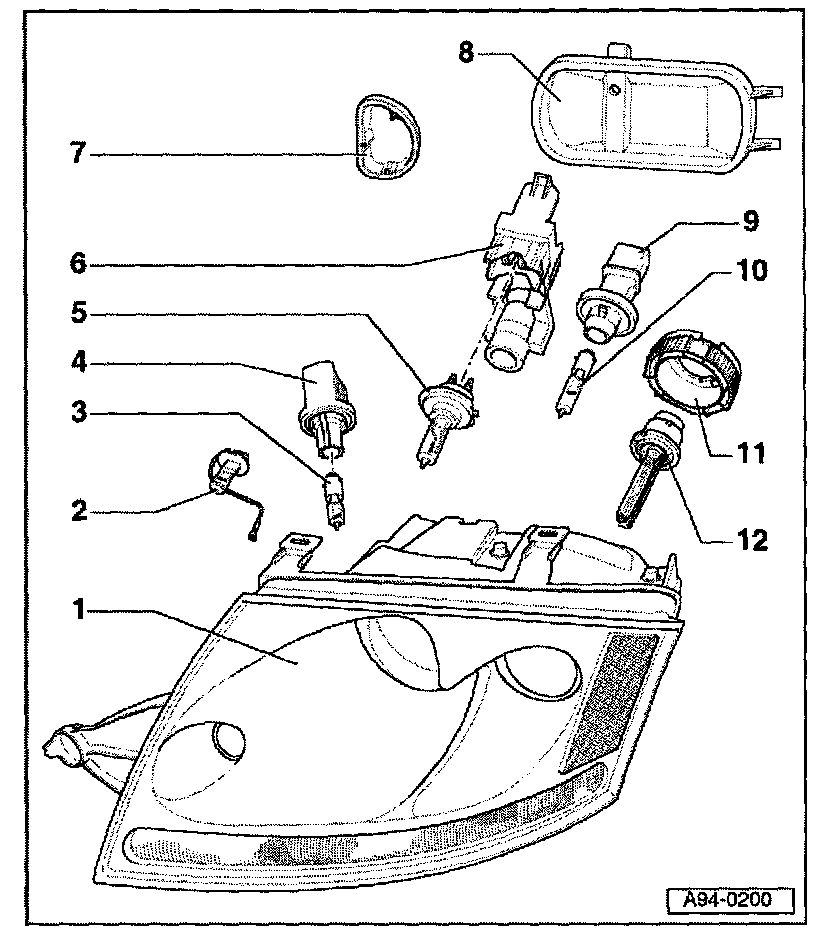 8
7
9
6
10
5
4
3
11
2
12
1
A94-0200